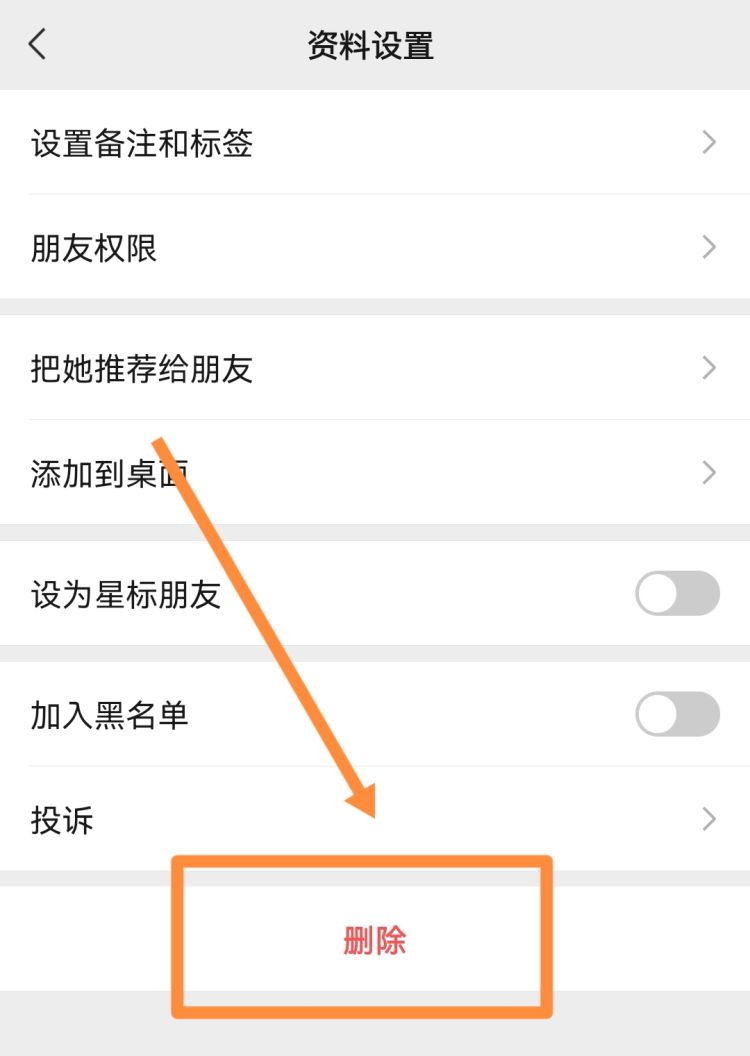 资料设置

设置备注和标签

朋友权限

把她推荐给朋友

添加到桌面

设为星标朋友

加入黑名单

投诉

删除